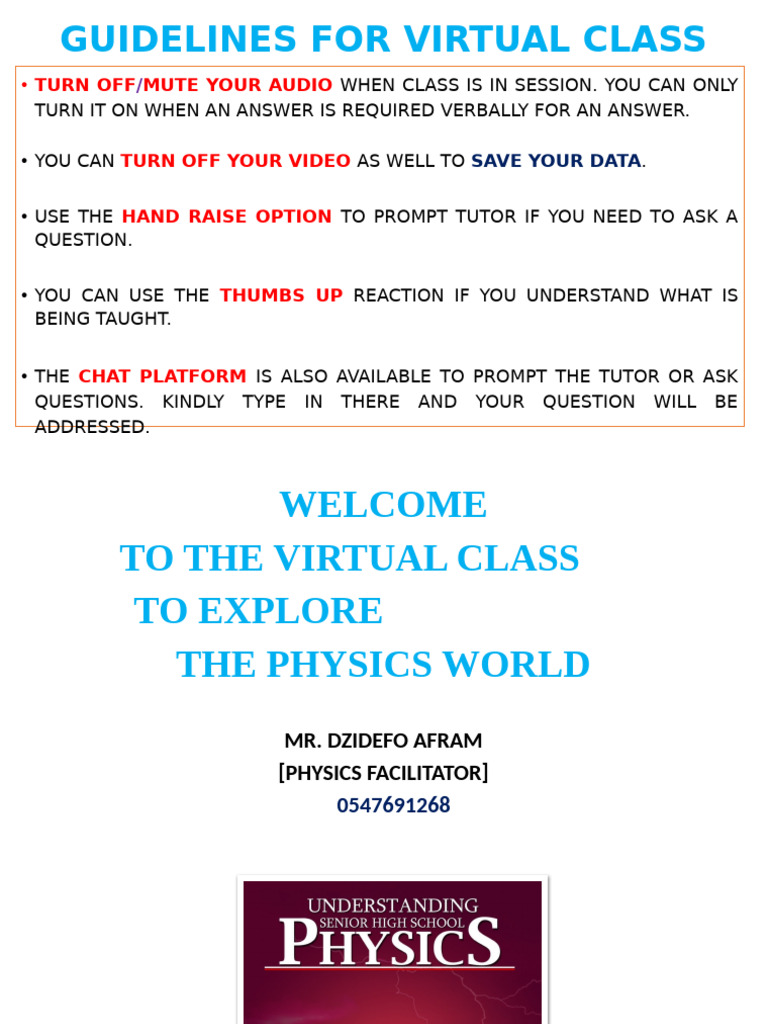 GUIDELINES FOR VIRTUAL CLASS

• TURN OFF/MUTE YOUR AUDIO WHEN CLASS IS IN SESSION. YOU CAN ONLY TURN IT ON WHEN AN ANSWER IS REQUIRED VERBALLY FOR AN ANSWER.

• YOU CAN TURN OFF YOUR VIDEO AS WELL TO SAVE YOUR DATA.

• USE THE HAND RAISE OPTION TO PROMPT TUTOR IF YOU NEED TO ASK A QUESTION.

• YOU CAN USE THE THUMBS UP REACTION IF YOU UNDERSTAND WHAT IS BEING TAUGHT.

• THE CHAT PLATFORM IS ALSO AVAILABLE TO PROMPT THE TUTOR OR ASK QUESTIONS. KINDLY TYPE IN THERE AND YOUR QUESTION WILL BE ADDRESSED.

WELCOME
TO THE VIRTUAL CLASS
TO EXPLORE
THE PHYSICS WORLD

MR. DZIDEFO AFRAM
[PHYSICS FACILITATOR]
0547691268

UNDERSTANDING
SENIOR HIGH SCHOOL
PHYSICS